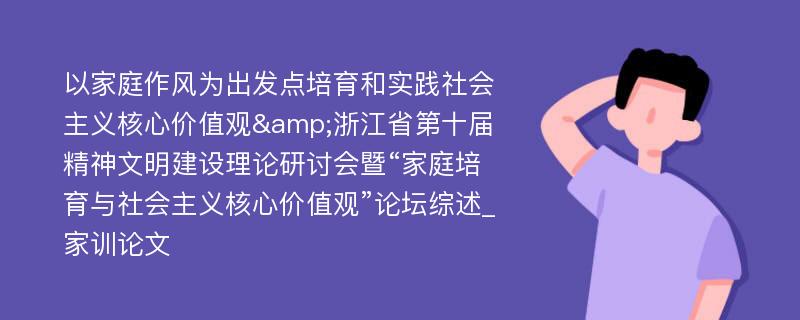 以家庭作风为出发点培育和实践社会主义核心价值观&amp;浙江省第十届精神文明建设理论研讨会暨“家庭培育与社会主义核心价值观”论坛综述_家训论文